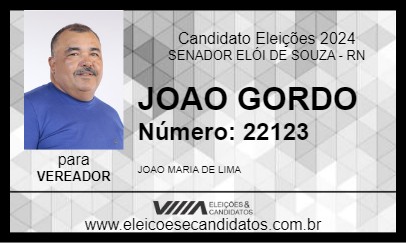 Candidato Eleições 2024
SENADOR ELÓI DE SOUZA - RN

JOAO GORDO
Número: 22123

para
VEREADOR

JOAO MARIA DE LIMA

ELEIÇÕES & CANDIDATOS

www.eleicoesecandidatos.com.br